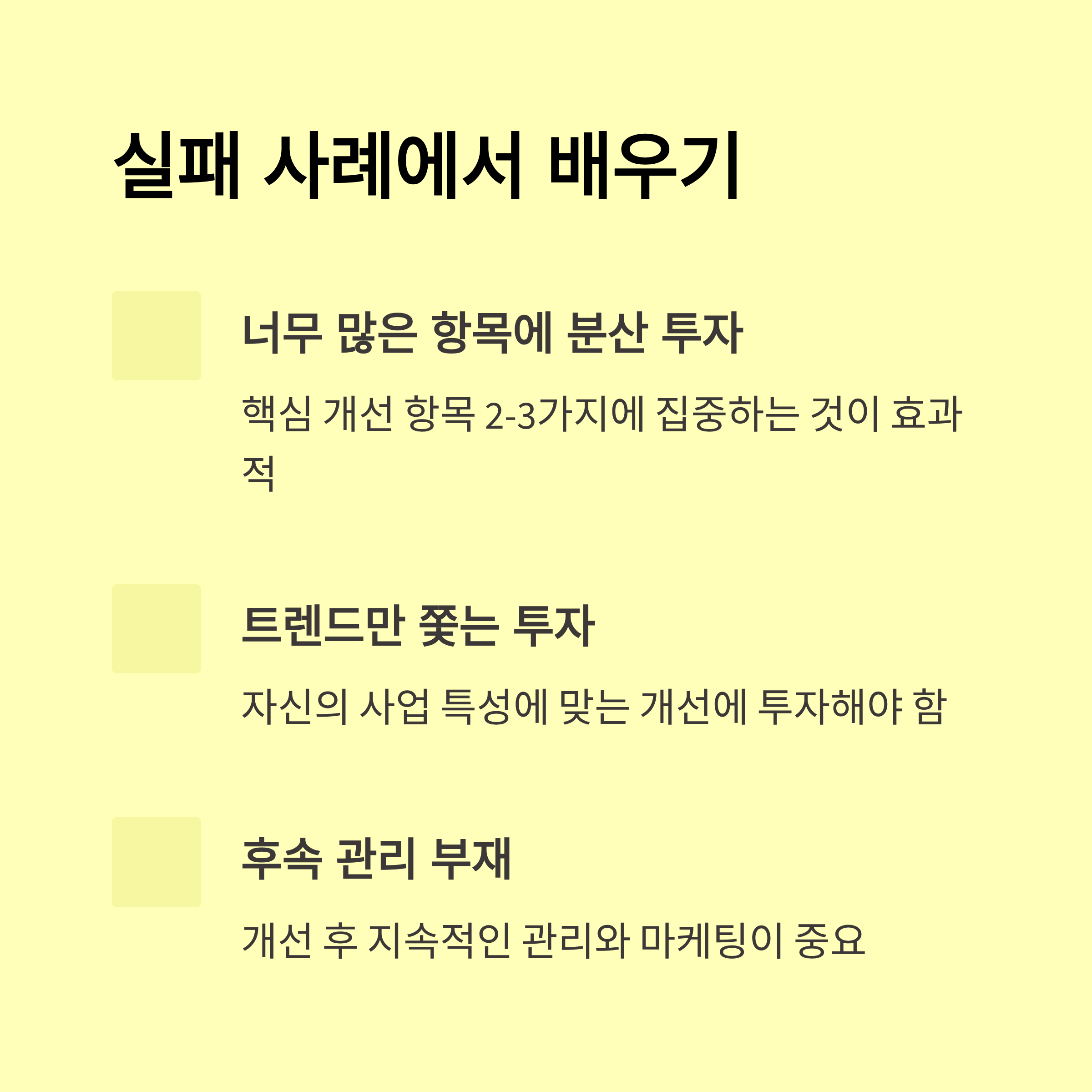 실패 사례에서 배우기

너무 많은 항목에 분산 투자

핵심 개선 항목 2-3가지에 집중하는 것이 효과적

트렌드만 쫓는 투자

자신의 사업 특성에 맞는 개선에 투자해야 함

후속 관리 부재

개선 후 지속적인 관리와 마케팅이 중요